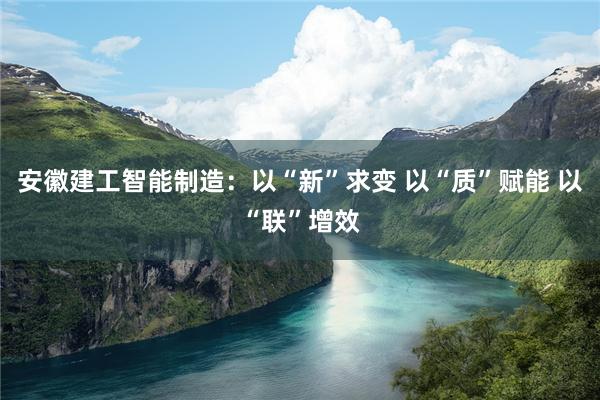 安徽建工智能制造：以“新”求变 以“质”赋能 以“联”增效